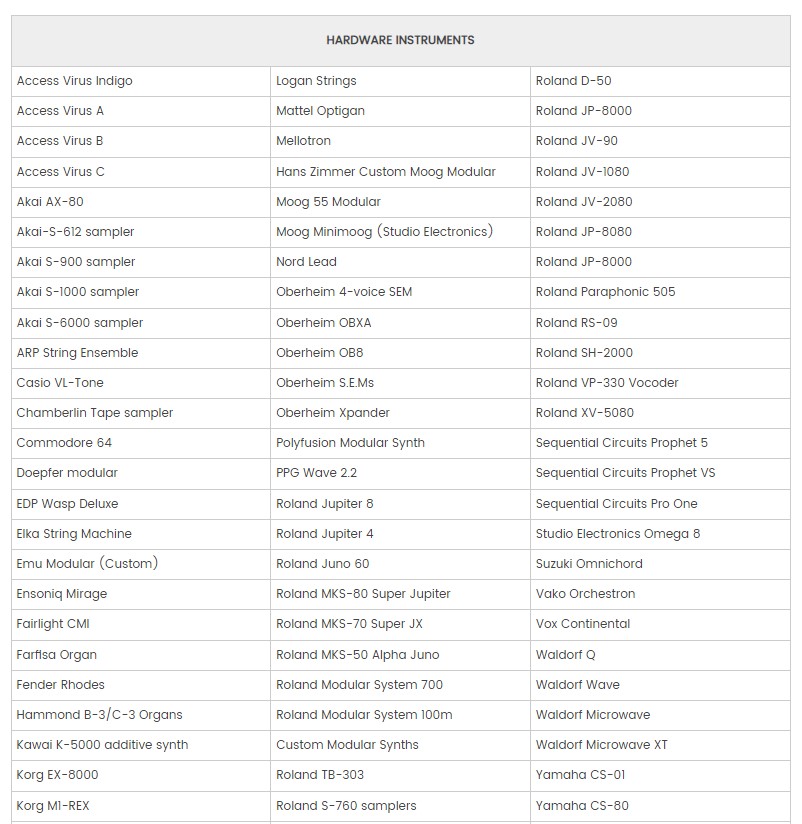 | HARDWARE INSTRUMENTS | | |
|---|---|---|
| Access Virus Indigo | Logan Strings | Roland D-50 |
| Access Virus A | Mattel Optigan | Roland JP-8000 |
| Access Virus B | Mellotron | Roland JV-90 |
| Access Virus C | Hans Zimmer Custom Moog Modular | Roland JV-1080 |
| Akai AX-80 | Moog 55 Modular | Roland JV-2080 |
| Akai-S-612 sampler | Moog Minimoog (Studio Electronics) | Roland JP-8080 |
| Akai S-900 sampler | Nord Lead | Roland JP-8000 |
| Akai S-1000 sampler | Oberheim 4-voice SEM | Roland Paraphonic 505 |
| Akai S-6000 sampler | Oberheim OBXA | Roland RS-09 |
| ARP String Ensemble | Oberheim OB8 | Roland SH-2000 |
| Casio VL-Tone | Oberheim S.E.Ms | Roland VP-330 Vocoder |
| Chamberlin Tape sampler | Oberheim Xpander | Roland XV-5080 |
| Commodore 64 | Polyfusion Modular Synth | Sequential Circuits Prophet 5 |
| Doepfer modular | PPG Wave 2.2 | Sequential Circuits Prophet VS |
| EDP Wasp Deluxe | Roland Jupiter 8 | Sequential Circuits Pro One |
| Elka String Machine | Roland Jupiter 4 | Studio Electronics Omega 8 |
| Emu Modular (Custom) | Roland Juno 60 | Suzuki Omnichord |
| Ensoniq Mirage | Roland MKS-80 Super Jupiter | Vako Orchestron |
| Fairlight CMI | Roland MKS-70 Super JX | Vox Continental |
| Farfisa Organ | Roland MKS-50 Alpha Juno | Waldorf Q |
| Fender Rhodes | Roland Modular System 700 | Waldorf Wave |
| Hammond B-3/C-3 Organs | Roland Modular System 100m | Waldorf Microwave |
| Kawai K-5000 additive synth | Custom Modular Synths | Waldorf Microwave XT |
| Korg EX-8000 | Roland TB-303 | Yamaha CS-01 |
| Korg M1-REX | Roland S-760 samplers | Yamaha CS-80 |